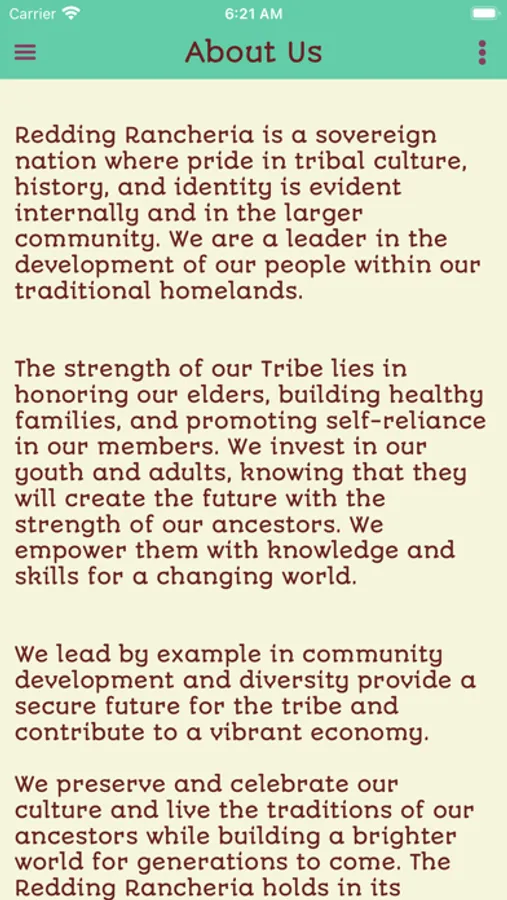 Carrier 6:21 AM

About Us

Redding Rancheria is a sovereign nation where pride in tribal culture, history, and identity is evident internally and in the larger community. We are a leader in the development of our people within our traditional homelands.

The strength of our Tribe lies in honoring our elders, building healthy families, and promoting self-reliance in our members. We invest in our youth and adults, knowing that they will create the future with the strength of our ancestors. We empower them with knowledge and skills for a changing world.

We lead by example in community development and diversity provide a secure future for the tribe and contribute to a vibrant economy.

We preserve and celebrate our culture and live the traditions of our ancestors while building a brighter world for generations to come. The Redding Rancheria holds in its